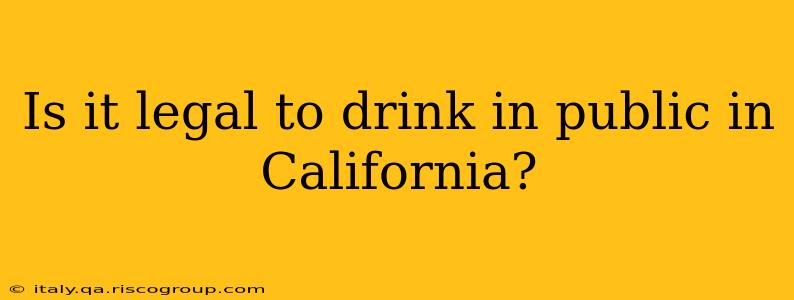 Is it legal to drink in public in California?

© italy.qa.riscogroup.com